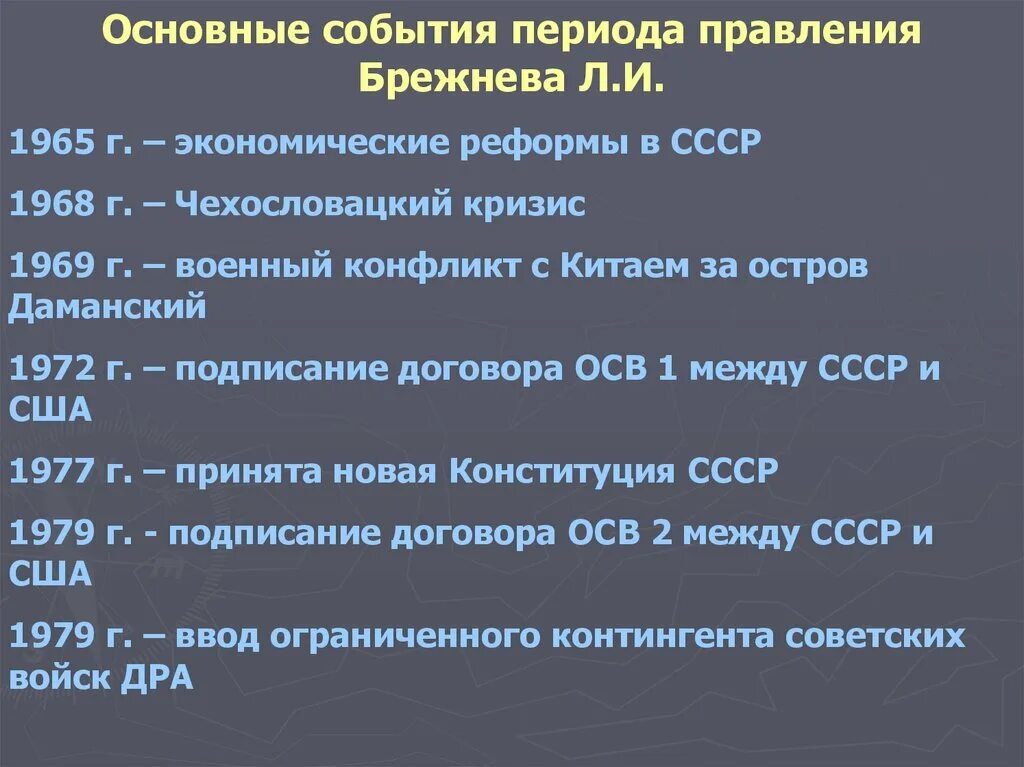 Основные события периода правления Брежнева Л.И.

1965 г. – экономические реформы в СССР

1968 г. – Чехословацкий кризис

1969 г. – военный конфликт с Китаем за остров Даманский

1972 г. – подписание договора ОСВ 1 между СССР и США

1977 г. – принята новая Конституция СССР

1979 г. - подписание договора ОСВ 2 между СССР и США

1979 г. – ввод ограниченного контингента советских войск ДРА